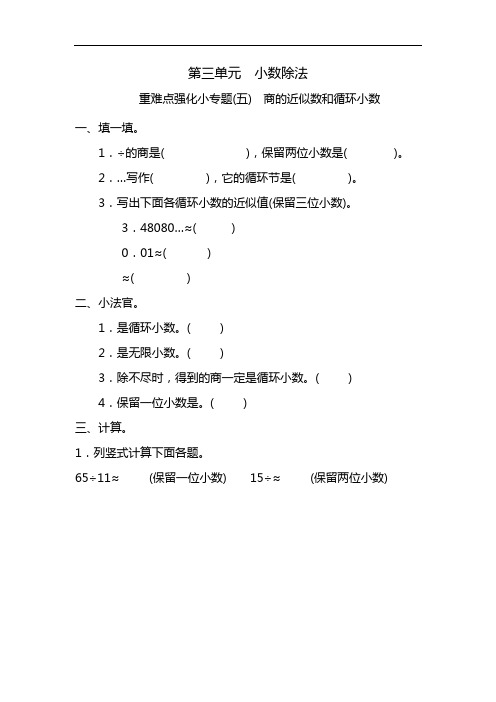 第三单元　小数除法

重难点强化小专题(五)　商的近似数和循环小数

一、填一填。

1．÷的商是(　　　　　　)，保留两位小数是(　　　　)。

2．...写作(　　　　)，它的循环节是(　　　　)。

3．写出下面各循环小数的近似值(保留三位小数)。

3．48080...≈(　　　)

0．01≈(　　　)

≈(　　　　)

二、小法官。

1．是循环小数。(　　)

2．是无限小数。(　　)

3．除不尽时，得到的商一定是循环小数。(　　)

4．保留一位小数是。(　　)

三、计算。

1．列竖式计算下面各题。

65÷11≈　　(保留一位小数)　　15÷≈　　(保留两位小数)